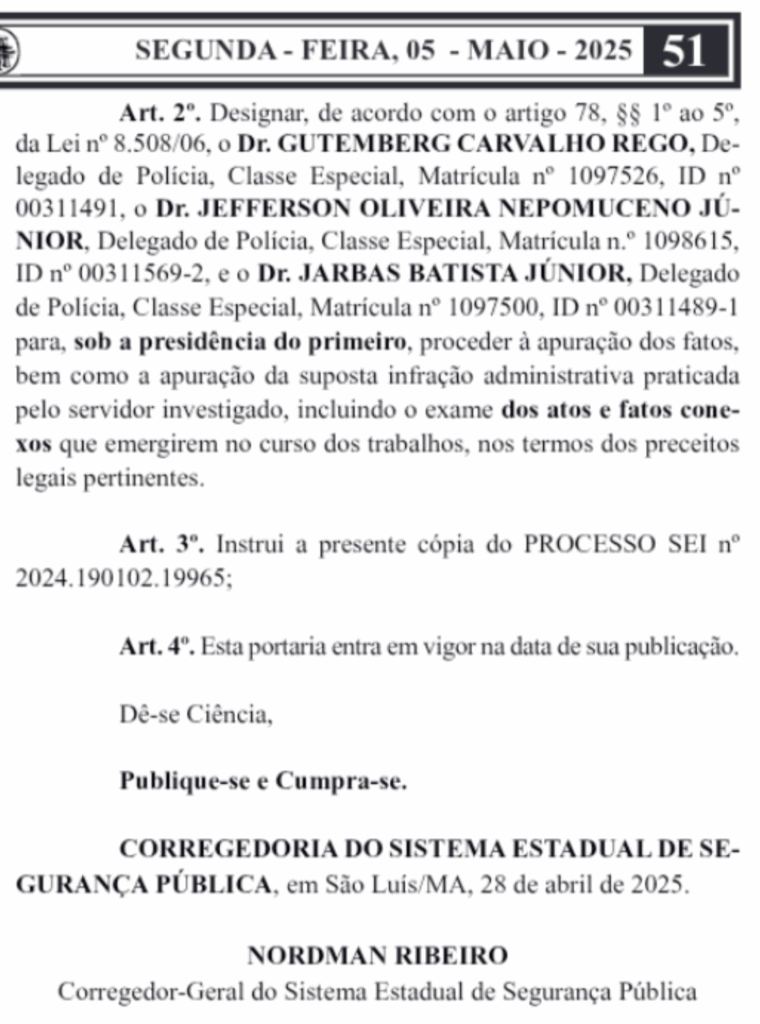 SEGUNDA - FEIRA, 05 - MAIO - 2025 51

Art. 2º. Designar, de acordo com o artigo 78, §§ 1º ao 5º, da Lei nº 8.508/06, o Dr. GUTEMBERG CARVALHO REGO, Delegado de Polícia, Classe Especial, Matrícula nº 1097526, ID nº 00311491, o Dr. JEFFERSON OLIVEIRA NEPOMUCENO JÚNIOR, Delegado de Polícia, Classe Especial, Matrícula n.º 1098615, ID nº 00311569-2, e o Dr. JARBAS BATISTA JÚNIOR, Delegado de Polícia, Classe Especial, Matrícula nº 1097500, ID nº 00311489-1 para, sob a presidência do primeiro, proceder à apuração dos fatos, bem como a apuração da suposta infração administrativa praticada pelo servidor investigado, incluindo o exame dos atos e fatos conexos que emergirem no curso dos trabalhos, nos termos dos preceitos legais pertinentes.

Art. 3º. Instrui a presente cópia do PROCESSO SEI nº 2024.190102.19965;

Art. 4º. Esta portaria entra em vigor na data de sua publicação.

Dê-se Ciência,

Publique-se e Cumpra-se.

CORREGEDORIA DO SISTEMA ESTADUAL DE SEGURANÇA PÚBLICA, em São Luís/MA, 28 de abril de 2025.

NORDMAN RIBEIRO
Corregedor-Geral do Sistema Estadual de Segurança Pública